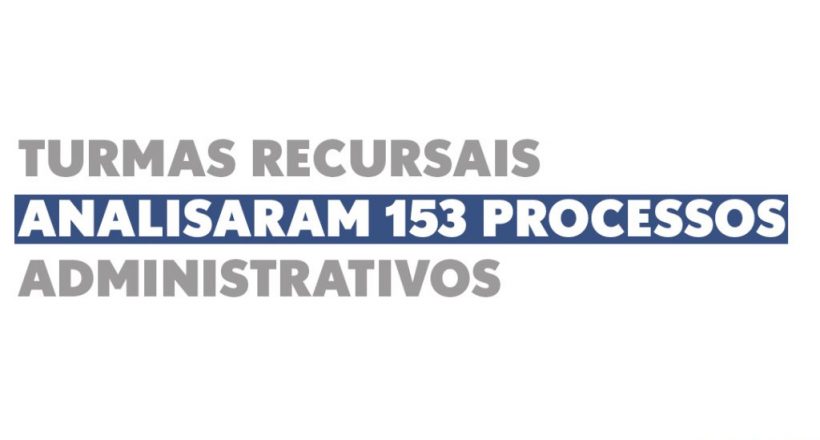 TURMAS RECURSAIS
ANALISARAM 153 PROCESSOS
ADMINISTRATIVOS